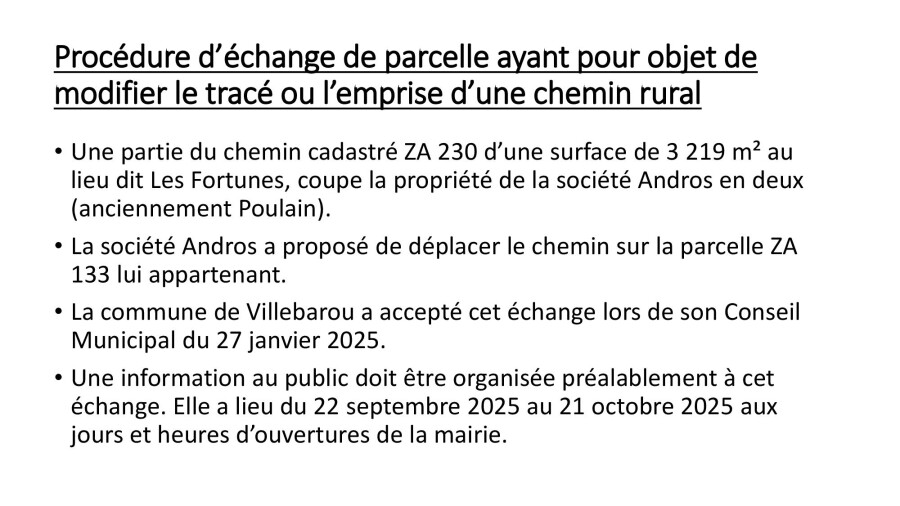 Procédure d'échange de parcelle ayant pour objet de modifier le tracé ou l'emprise d'une chemin rural

• Une partie du chemin cadastré ZA 230 d'une surface de 3 219 m² au lieu dit Les Fortunes, coupe la propriété de la société Andros en deux (anciennement Poulain).

• La société Andros a proposé de déplacer le chemin sur la parcelle ZA 133 lui appartenant.

• La commune de Villebarou a accepté cet échange lors de son Conseil Municipal du 27 janvier 2025.

• Une information au public doit être organisée préalablement à cet échange. Elle a lieu du 22 septembre 2025 au 21 octobre 2025 aux jours et heures d'ouvertures de la mairie.